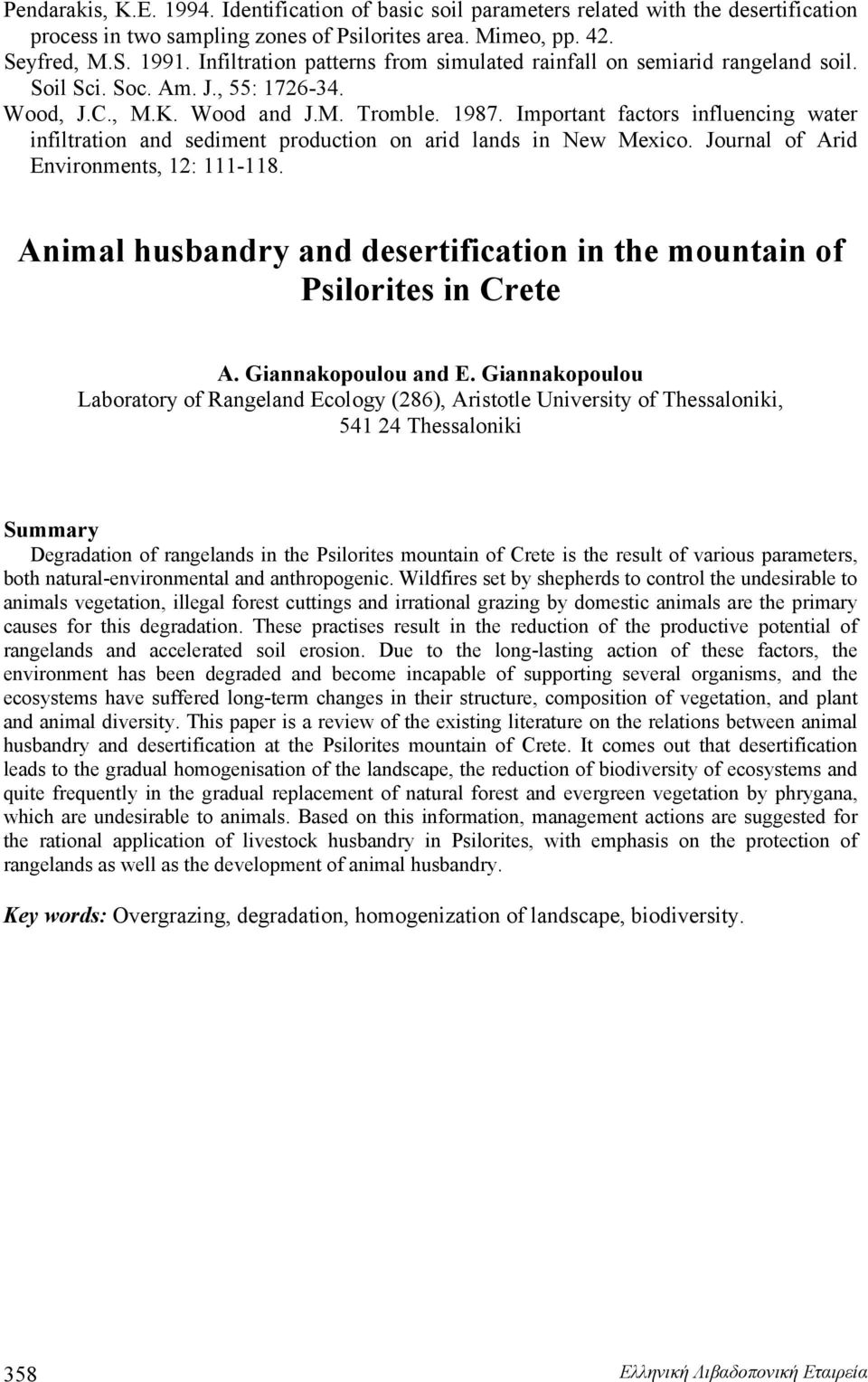 Pendarakis, K.E. 1994. Identification of basic soil parameters related with the desertification process in two sampling zones of Psilorites area. Mimeo, pp. 42.

Seyfred, M.S. 1991. Infiltration patterns from simulated rainfall on semiarid rangeland soil. Soil Sci. Soc. Am. J., 55: 1726-34.

Wood, J.C., M.K. Wood and J.M. Tromble. 1987. Important factors influencing water infiltration and sediment production on arid lands in New Mexico. Journal of Arid Environments, 12: 111-118.

Animal husbandry and desertification in the mountain of Psilorites in Crete

A. Giannakopoulou and E. Giannakopoulou
Laboratory of Rangeland Ecology (286), Aristotle University of Thessaloniki, 541 24 Thessaloniki

Summary
Degradation of rangelands in the Psilorites mountain of Crete is the result of various parameters, both natural-environmental and anthropogenic. Wildfires set by shepherds to control the undesirable to animals vegetation, illegal forest cuttings and irrational grazing by domestic animals are the primary causes for this degradation. These practises result in the reduction of the productive potential of rangelands and accelerated soil erosion. Due to the long-lasting action of these factors, the environment has been degraded and become incapable of supporting several organisms, and the ecosystems have suffered long-term changes in their structure, composition of vegetation, and plant and animal diversity. This paper is a review of the existing literature on the relations between animal husbandry and desertification at the Psilorites mountain of Crete. It comes out that desertification leads to the gradual homogenisation of the landscape, the reduction of biodiversity of ecosystems and quite frequently in the gradual replacement of natural forest and evergreen vegetation by phrygana, which are undesirable to animals. Based on this information, management actions are suggested for the rational application of livestock husbandry in Psilorites, with emphasis on the protection of rangelands as well as the development of animal husbandry.

Key words: Overgrazing, degradation, homogenization of landscape, biodiversity.

358

Ελληνική Λιβαδοπονική Εταιρεία